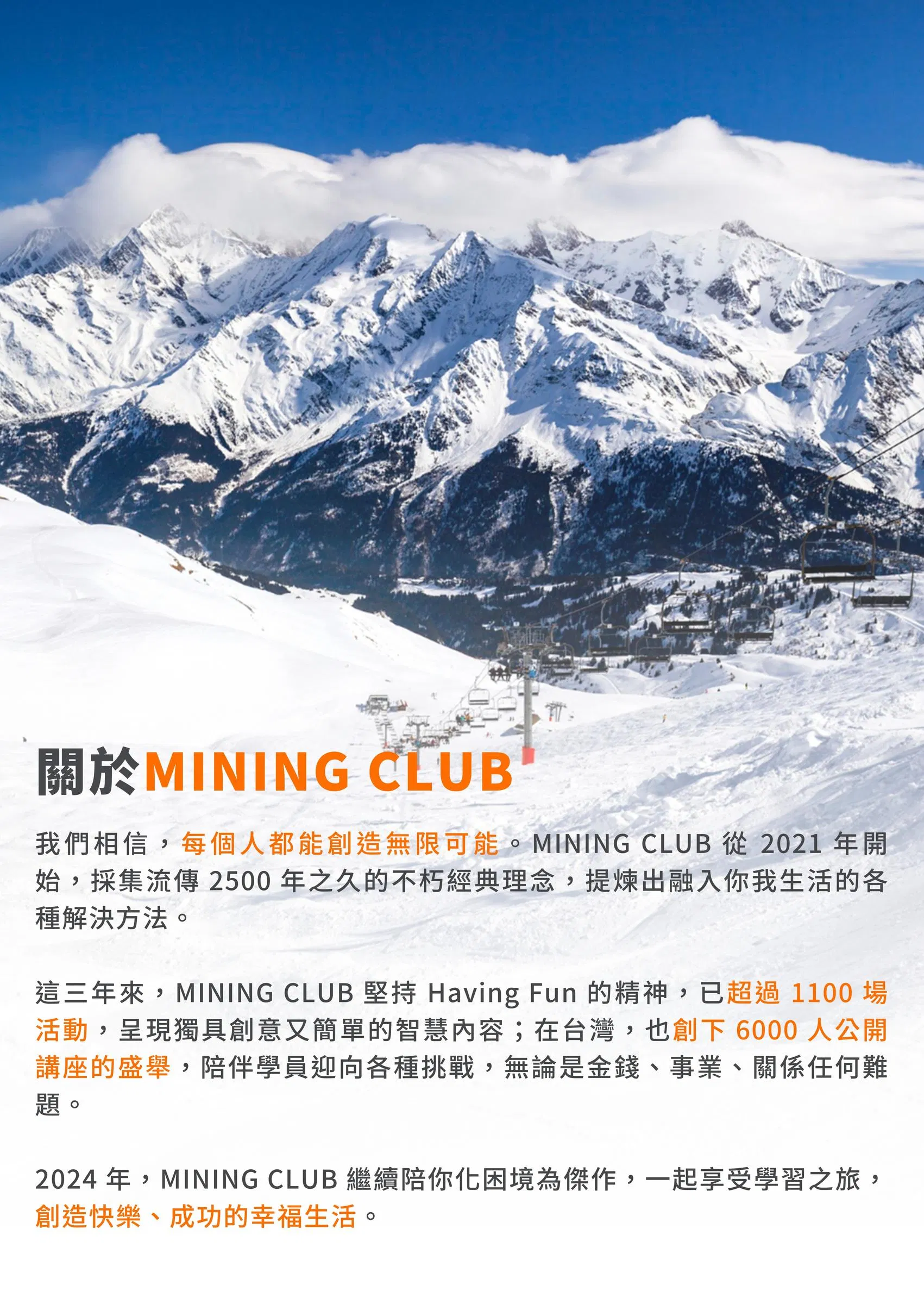 關於MINING CLUB

我們相信，每個人都能創造無限可能。MINING CLUB從2021年開始，採集流傳2500年之久的不朽經典理念，提煉出融入你我生活的各種解決方法。

這三年來，MINING CLUB堅持Having Fun的精神，已超過1100場活動，呈現獨具創意又簡單的智慧內容；在台灣，也創下6000人公開講座的盛舉，陪伴學員迎向各種挑戰，無論是金錢、事業、關係任何難題。

2024年，MINING CLUB繼續陪你化困境為傑作，一起享受學習之旅，創造快樂、成功的幸福生活。